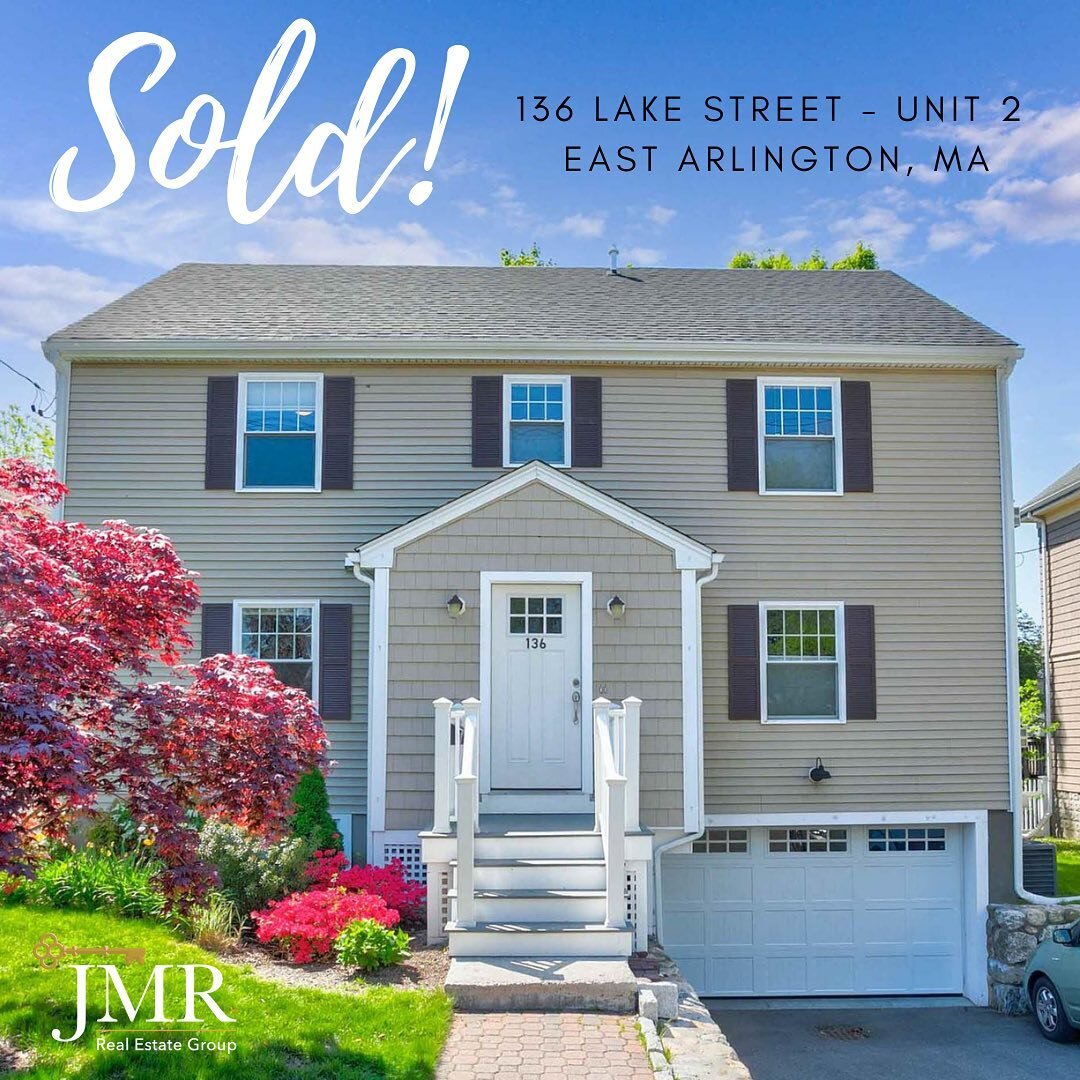 Sold!

136 LAKE STREET - UNIT 2
EAST ARLINGTON, MA

136

JMR
Real Estate Group